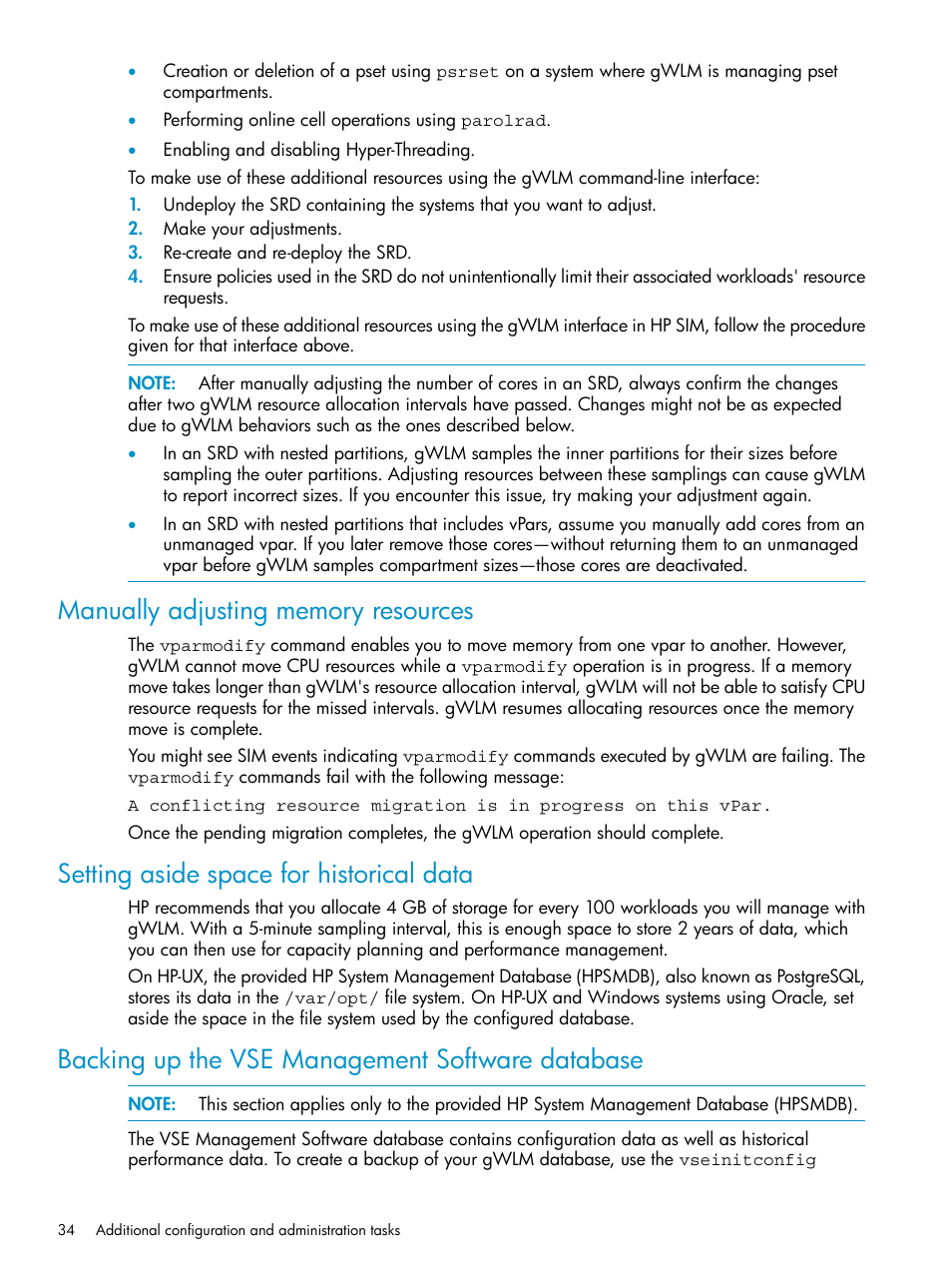 • Creation or deletion of a pset using psrset on a system where gWLM is managing pset compartments.
• Performing online cell operations using parolrad.
• Enabling and disabling Hyper-Threading.

To make use of these additional resources using the gWLM command-line interface:

1. Undeploy the SRD containing the systems that you want to adjust.
2. Make your adjustments.
3. Re-create and re-deploy the SRD.
4. Ensure policies used in the SRD do not unintentionally limit their associated workloads' resource requests.

To make use of these additional resources using the gWLM interface in HP SIM, follow the procedure given for that interface above.

NOTE: After manually adjusting the number of cores in an SRD, always confirm the changes after two gWLM resource allocation intervals have passed. Changes might not be as expected due to gWLM behaviors such as the ones described below.

• In an SRD with nested partitions, gWLM samples the inner partitions for their sizes before sampling the outer partitions. Adjusting resources between these samplings can cause gWLM to report incorrect sizes. If you encounter this issue, try making your adjustment again.
• In an SRD with nested partitions that includes vPars, assume you manually add cores from an unmanaged vpar. If you later remove those cores—without returning them to an unmanaged vpar before gWLM samples compartment sizes—those cores are deactivated.

Manually adjusting memory resources

The vparmodify command enables you to move memory from one vpar to another. However, gWLM cannot move CPU resources while a vparmodify operation is in progress. If a memory move takes longer than gWLM's resource allocation interval, gWLM will not be able to satisfy CPU resource requests for the missed intervals. gWLM resumes allocating resources once the memory move is complete.

You might see SIM events indicating vparmodify commands executed by gWLM are failing. The vparmodify commands fail with the following message:

A conflicting resource migration is in progress on this vPar.

Once the pending migration completes, the gWLM operation should complete.

Setting aside space for historical data

HP recommends that you allocate 4 GB of storage for every 100 workloads you will manage with gWLM. With a 5-minute sampling interval, this is enough space to store 2 years of data, which you can then use for capacity planning and performance management.

On HP-UX, the provided HP System Management Database (HPSMDB), also known as PostgreSQL, stores its data in the /var/opt/ file system. On HP-UX and Windows systems using Oracle, set aside the space in the file system used by the configured database.

Backing up the VSE Management Software database

NOTE: This section applies only to the provided HP System Management Database (HPSMDB).

The VSE Management Software database contains configuration data as well as historical performance data. To create a backup of your gWLM database, use the vseinitconfig

34 Additional configuration and administration tasks